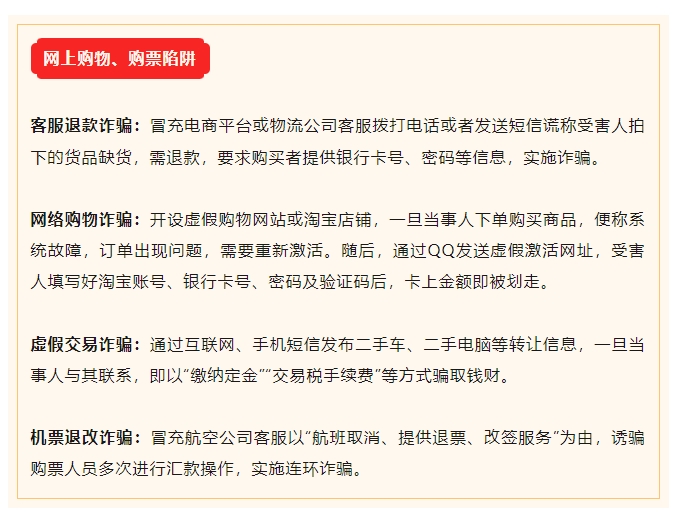 网上购物、购票陷阱

客服退款诈骗：冒充电商平台或物流公司客服拨打电话或者发送短信谎称受害人拍下的货品缺货，需退款，要求购买者提供银行卡号、密码等信息，实施诈骗。

网络购物诈骗：开设虚假购物网站或淘宝店铺，一旦当事人下单购买商品，便称系统故障，订单出现问题，需要重新激活。随后，通过QQ发送虚假激活网址，受害人填写好淘宝账号、银行卡号、密码及验证码后，卡上金额即被划走。

虚假交易诈骗：通过互联网、手机短信发布二手车、二手电脑等转让信息，一旦当事人与其联系，即以“缴纳定金”“交易税手续费”等方式骗取钱财。

机票退改诈骗：冒充航空公司客服以“航班取消、提供退票、改签服务”为由，诱骗购票人员多次进行汇款操作，实施连环诈骗。